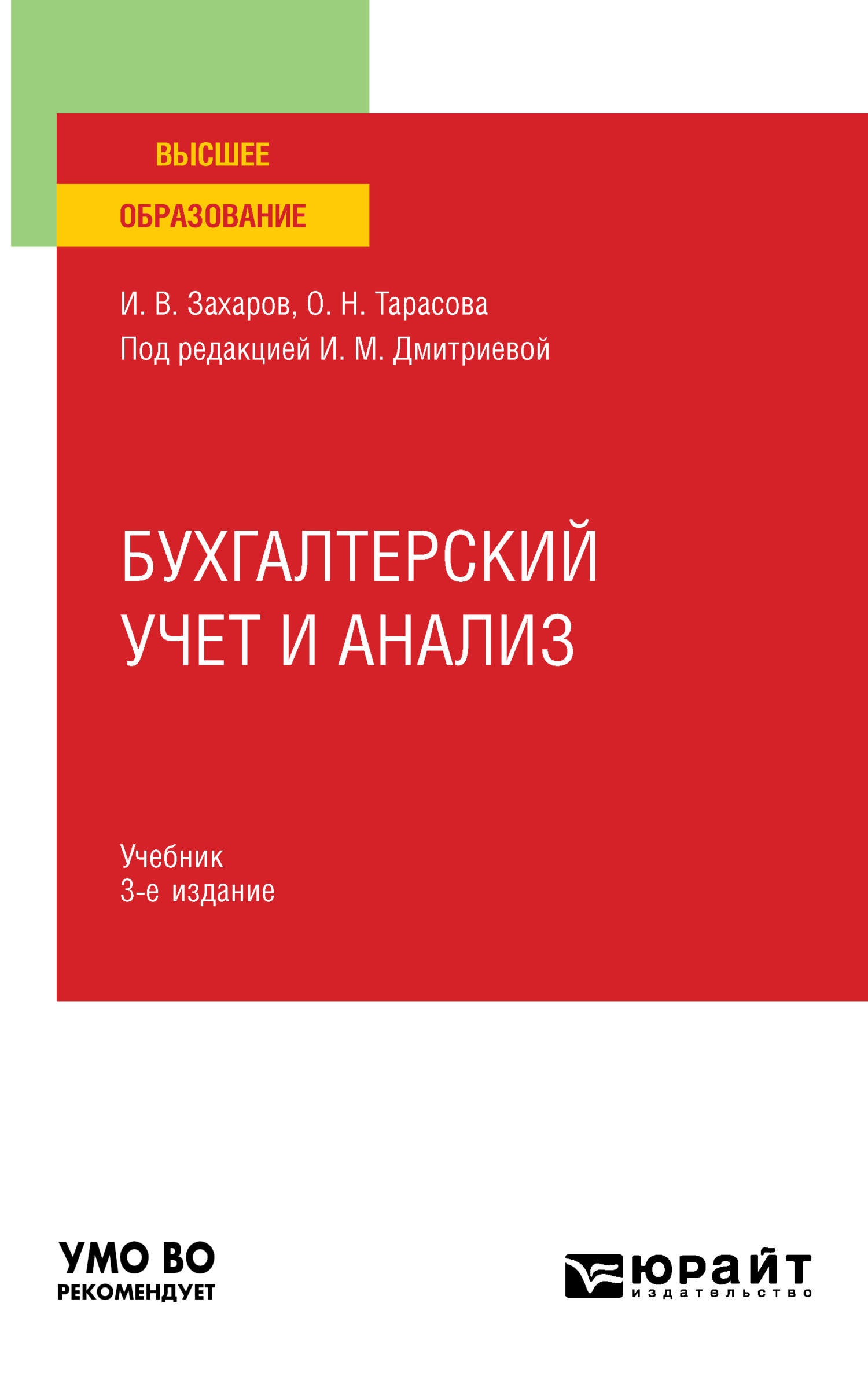 ВЫСШЕЕ
ОБРАЗОВАНИЕ

И. В. Захаров, О. Н. Тарасова
Под редакцией И. М. Дмитриевой

БУХГАЛТЕРСКИЙ УЧЕТ И АНАЛИЗ

Учебник
3-е издание

УМО ВО
РЕКОМЕНДУЕТ

юрайт
издательство